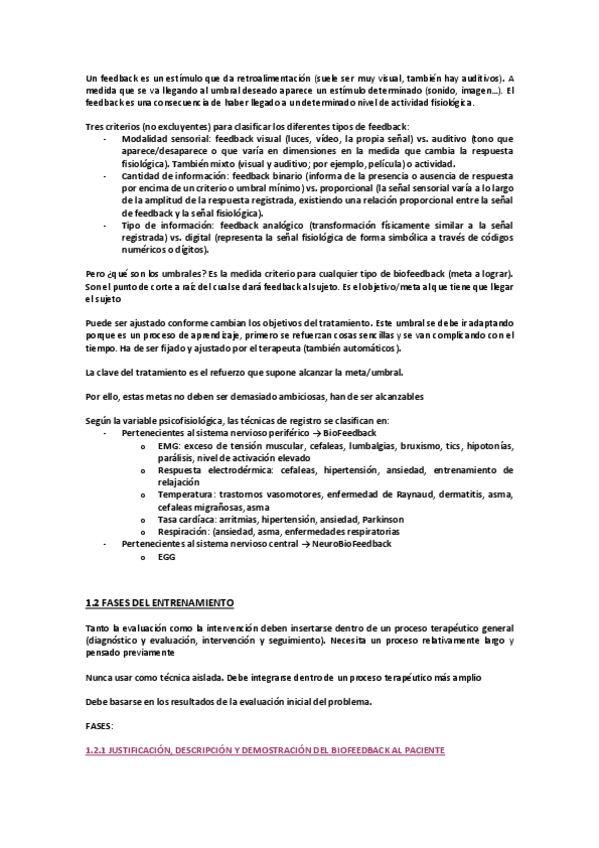 Un feedback es un estímulo que da retroalimentación (suele ser muy visual, también hay auditivos). A medida que se va llegando al umbral deseado aparece un estímulo determinado (sonido, imagen…). El feedback es una consecuencia de haber llegado a un determinado nivel de actividad fisiológica.

Tres criterios (no excluyentes) para clasificar los diferentes tipos de feedback:
- Modalidad sensorial: feedback visual (luces, vídeo, la propia señal) vs. auditivo (tono que aparece/desaparece o que varía en dimensiones en la medida que cambia la respuesta fisiológica). También mixto (visual y auditivo; por ejemplo, película) o actividad.
- Cantidad de información: feedback binario (informa de la presencia o ausencia de respuesta por encima de un criterio o umbral mínimo) vs. proporcional (la señal sensorial varía a lo largo de la amplitud de la respuesta registrada, existiendo una relación proporcional entre la señal de feedback y la señal fisiológica).
- Tipo de información: feedback analógico (transformación físicamente similar a la señal registrada) vs. digital (representa la señal fisiológica de forma simbólica a través de códigos numéricos o dígitos).

Pero ¿qué son los umbrales? Es la medida criterio para cualquier tipo de biofeedback (meta a lograr). Son el punto de corte a raíz del cual se dará feedback al sujeto. Es el objetivo/meta al que tiene que llegar el sujeto

Puede ser ajustado conforme cambian los objetivos del tratamiento. Este umbral se debe ir adaptando porque es un proceso de aprendizaje, primero se refuerzan cosas sencillas y se van complicando con el tiempo. Ha de ser fijado y ajustado por el terapeuta (también automáticos).

La clave del tratamiento es el refuerzo que supone alcanzar la meta/umbral.

Por ello, estas metas no deben ser demasiado ambiciosas, han de ser alcanzables

Según la variable psicofisiológica, las técnicas de registro se clasifican en:
- Pertenecientes al sistema nervioso periférico → BioFeedback
  o EMG: exceso de tensión muscular, cefaleas, lumbalgias, bruxismo, tics, hipotonías, parálisis, nivel de activación elevado
  o Respuesta electrodérmica: cefaleas, hipertensión, ansiedad, entrenamiento de relajación
  o Temperatura: trastornos vasomotores, enfermedad de Raynaud, dermatitis, asma, cefaleas migrañosas, asma
  o Tasa cardíaca: arritmias, hipertensión, ansiedad, Parkinson
  o Respiración: (ansiedad, asma, enfermedades respiratorias
- Pertenecientes al sistema nervioso central → NeuroBioFeedback
  o EGG

1.2 FASES DEL ENTRENAMIENTO

Tanto la evaluación como la intervención deben insertarse dentro de un proceso terapéutico general (diagnóstico y evaluación, intervención y seguimiento). Necesita un proceso relativamente largo y pensado previamente

Nunca usar como técnica aislada. Debe integrarse dentro de un proceso terapéutico más amplio

Debe basarse en los resultados de la evaluación inicial del problema.

FASES:

1.2.1 JUSTIFICACIÓN, DESCRIPCIÓN Y DEMOSTRACIÓN DEL BIOFEEDBACK AL PACIENTE